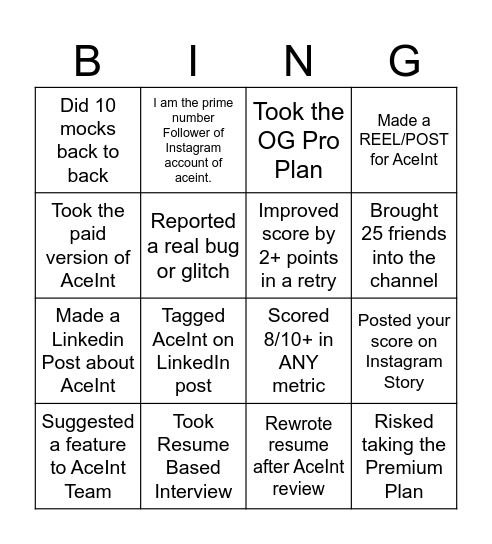 | B | I | N | G |
|---|---|---|---|
| Did 10 mocks back to back | I am the prime number Follower of Instagram account of aceint. | Took the OG Pro Plan | Made a REEL/POST for AceInt |
| Took the paid version of AceInt | Reported a real bug or glitch | Improved score by 2+ points in a retry | Brought 25 friends into the channel |
| Made a Linkedin Post about AceInt | Tagged AceInt on LinkedIn post | Scored 8/10+ in ANY metric | Posted your score on Instagram Story |
| Suggested a feature to AceInt Team | Took Resume Based Interview | Rewrote resume after AceInt review | Risked taking the Premium Plan |